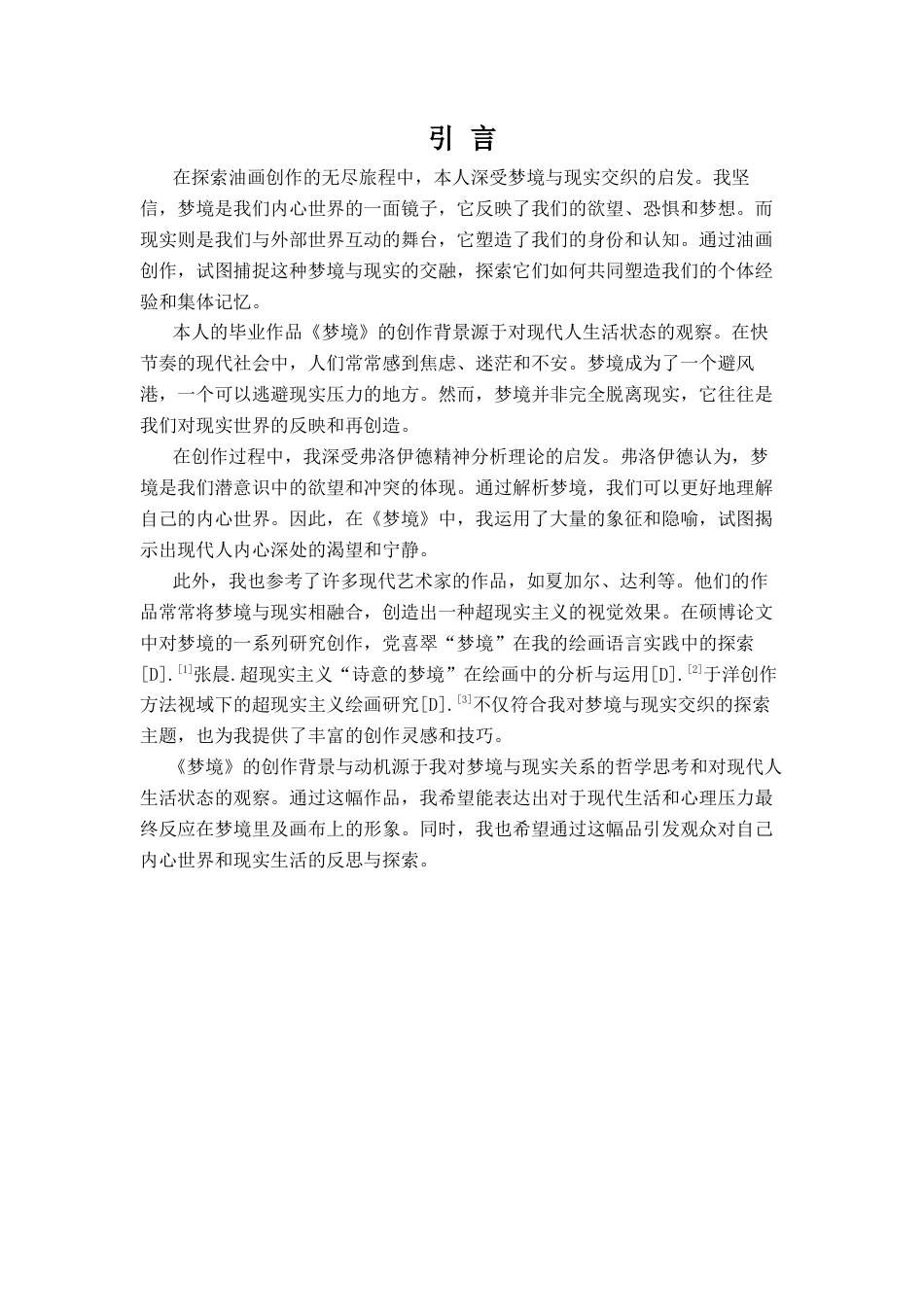 引 言

在探索油画创作的无尽旅程中，本人深受梦境与现实交织的启发。我坚信，梦境是我们内心世界的一面镜子，它反映了我们的欲望、恐惧和梦想。而现实则是我们与外部世界互动的舞台，它塑造了我们的身份和认知。通过油画创作，试图捕捉这种梦境与现实的交融，探索它们如何共同塑造我们的个体经验和集体记忆。

本人的毕业作品《梦境》的创作背景源于对现代人生活状态的观察。在快节奏的现代社会中，人们常常感到焦虑、迷茫和不安。梦境成为了一个避风港，一个可以逃避现实压力的地方。然而，梦境并非完全脱离现实，它往往是我们对现实世界的反映和再创造。

在创作过程中，我深受弗洛伊德精神分析理论的启发。弗洛伊德认为，梦境是我们潜意识中的欲望和冲突的体现。通过解析梦境，我们可以更好地理解自己的内心世界。因此，在《梦境》中，我运用了大量的象征和隐喻，试图揭示出现代人内心深处的渴望和宁静。

此外，我也参考了许多现代艺术家的作品，如夏加尔、达利等。他们的作品常常将梦境与现实相融合，创造出一种超现实主义的视觉效果。在硕博论文中对梦境的一系列研究创作，党喜翠“梦境”在我的绘画语言实践中的探索[D].$^{[1]}$张晨.超现实主义“诗意的梦境”在绘画中的分析与运用[D].$^{[2]}$于洋创作方法视域下的超现实主义绘画研究[D].$^{[3]}$不仅符合我对梦境与现实交织的探索主题，也为我提供了丰富的创作灵感和技巧。

《梦境》的创作背景与动机源于我对梦境与现实关系的哲学思考和对现代人生活状态的观察。通过这幅作品，我希望能表达出对于现代生活和心理压力最终反应在梦境里及画布上的形象。同时，我也希望通过这幅品引发观众对自己内心世界和现实生活的反思与探索。